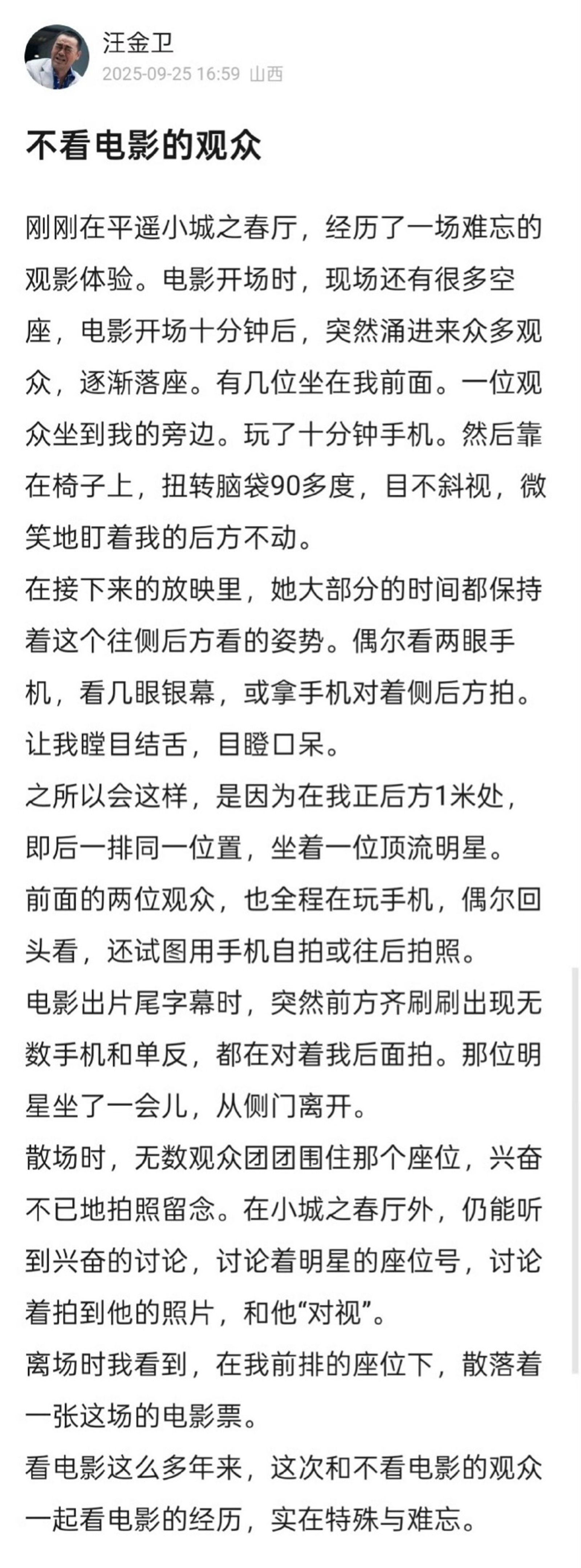 汪金卫
2025-09-25 16:59 山西

不看电影的观众

刚刚在平遥小城之春厅，经历了一场难忘的观影体验。电影开场时，现场还有很多空座，电影开场十分钟后，突然涌进来众多观众，逐渐落座。有几位坐在我前面。一位观众坐到我的旁边。玩了十分钟手机。然后靠在椅子上，扭转脑袋90多度，目不斜视，微笑地盯着我的后方不动。
在接下来的放映里，她大部分的时间都保持着这个往侧后方看的姿势。偶尔看两眼手机，看几眼银幕，或拿手机对着侧后方拍。让我瞠目结舌，目瞪口呆。
之所以会这样，是因为在我正后方1米处，即后一排同一位置，坐着一位顶流明星。
前面的两位观众，也全程在玩手机，偶尔回头看，还试图用手机自拍或往后拍照。
电影出片尾字幕时，突然前方齐刷刷出现无数手机和单反，都在对着我后面拍。那位明星坐了一会儿，从侧门离开。
散场时，无数观众团团围住那个座位，兴奋不已地拍照留念。在小城之春厅外，仍能听到兴奋的讨论，讨论着明星的座位号，讨论着拍到他的照片，和他“对视”。
离场时我看到，在我前排的座位下，散落着一张这场的电影票。
看电影这么多年来，这次和不看电影的观众一起看电影的经历，实在特殊与难忘。